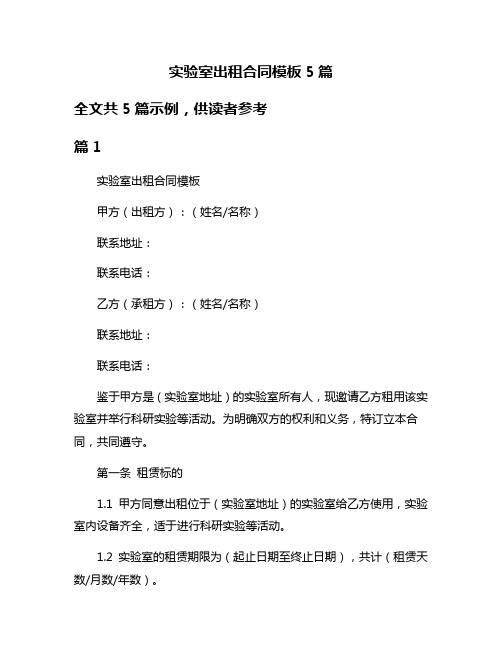 实验室出租合同模板 5 篇

全文共 5 篇示例，供读者参考

篇 1

实验室出租合同模板

甲方（出租方）：（姓名/名称）

联系地址：

联系电话：

乙方（承租方）：（姓名/名称）

联系地址：

联系电话：

鉴于甲方是（实验室地址）的实验室所有人，现邀请乙方租用该实验室并举行科研实验等活动。为明确双方的权利和义务，特订立本合同，共同遵守。

第一条 租赁标的

1.1 甲方同意出租位于（实验室地址）的实验室给乙方使用，实验室内设备齐全，适于进行科研实验等活动。

1.2 实验室的租赁期限为（起止日期至终止日期），共计（租赁天数/月数/年数）。